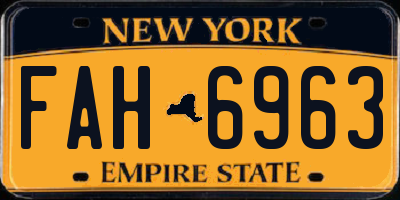 NEW YORK

FAH 6963

EMPIRE STATE